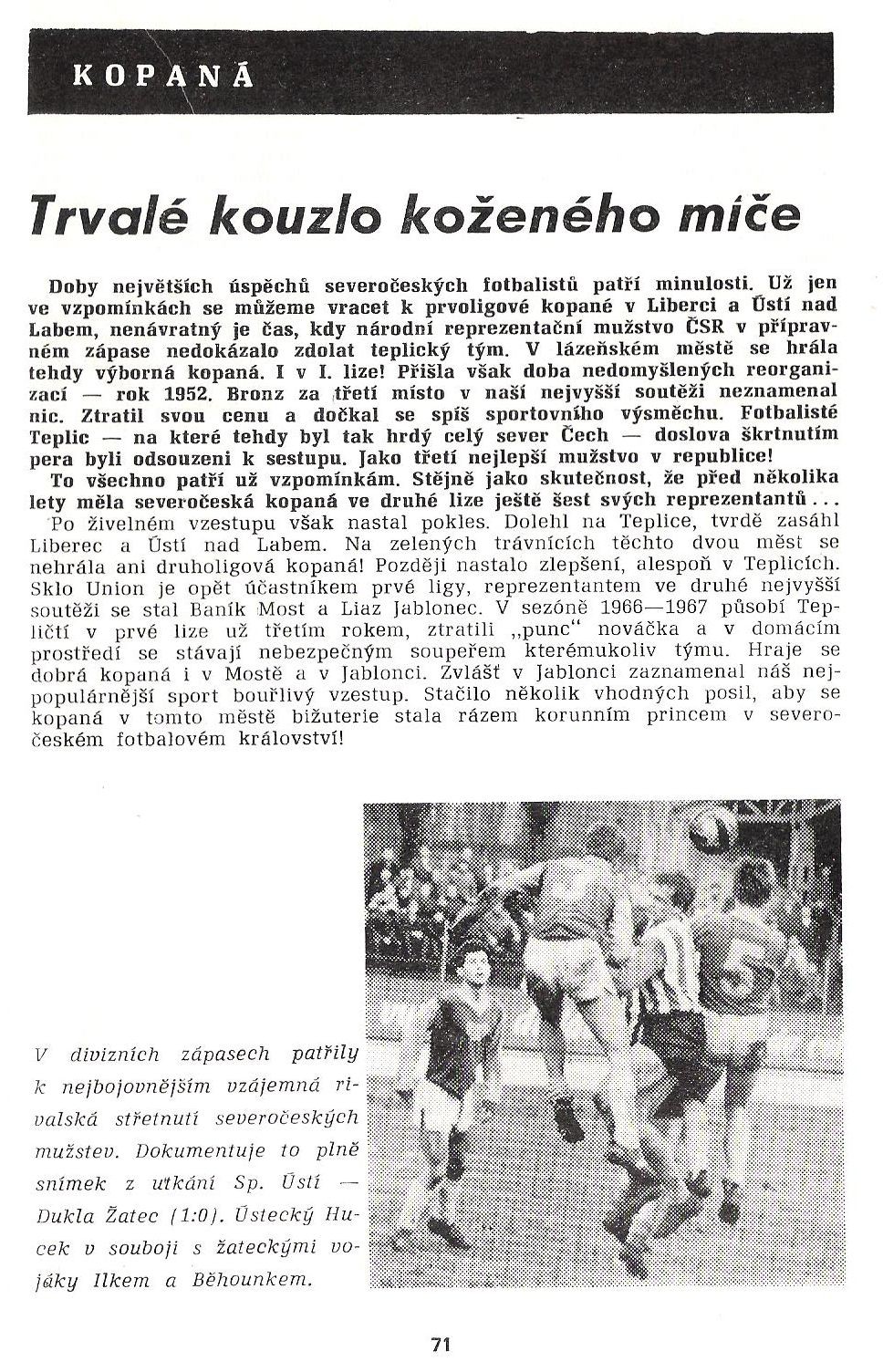 KOPANÁ

Trvalé kouzlo koženého míče

Doby největších úspěchů severočeských fotbalistů patří minulosti. Už jen ve vzpomínkách se můžeme vracet k prvoligové kopané v Liberci a Ústí nad Labem, nenávratný je čas, kdy národní reprezentační mužstvo ČSR v přípravném zápase nedokázalo zdolat teplický tým. V lázeňském městě se hrála tehdy výborná kopaná. I v I. lize! Přišla však doba nedomyšlených reorganizací — rok 1952. Bronz za třetí místo v naší nejvyšší soutěži neznamenal nic. Ztratil svou cenu a dočkal se spíš sportovního výsměchu. Fotbalisté Teplic — na které tehdy byl tak hrdý celý sever Čech — doslova škrtnutím pera byli odsouzeni k sestupu. Jako třetí nejlepší mužstvo v republice!

To všechno patří už vzpomínkám. Stějně jako skutečnost, že před několika lety měla severočeská kopaná ve druhé lize ještě šest svých reprezentantů...

Po živelném vzestupu však nastal pokles. Dolehl na Teplice, tvrdě zasáhl Liberec a Ústí nad Labem. Na zelených trávnících těchto dvou měst se nehrála ani druholigová kopaná! Později nastalo zlepšení, alespoň v Teplicích. Sklo Union je opět účastníkem prvé ligy, reprezentantem ve druhé nejvyšší soutěži se stal Baník Most a Liaz Jablonec. V sezóně 1966—1967 působí Tepličtí v prvé lize už třetím rokem, ztratili „punc" nováčka a v domácím prostředí se stávají nebezpečným soupeřem kterémukoliv týmu. Hraje se dobrá kopaná i v Mostě a v Jablonci. Zvlášť v Jablonci zaznamenal náš nejpopulárnější sport bouřlivý vzestup. Stačilo několik vhodných posil, aby se kopaná v tomto městě bižuterie stala rázem korunním princem v severočeském fotbalovém království!

V divizních zápasech patřily k nejbojovnějším vzájemná rivalská střetnutí severočeských mužstev. Dokumentuje to plně snímek z utkání Sp. Ústí — Dukla Žatec (1:0). Ústecký Hucek v souboji s žateckými vojáky Ilkem a Běhounkem.

71